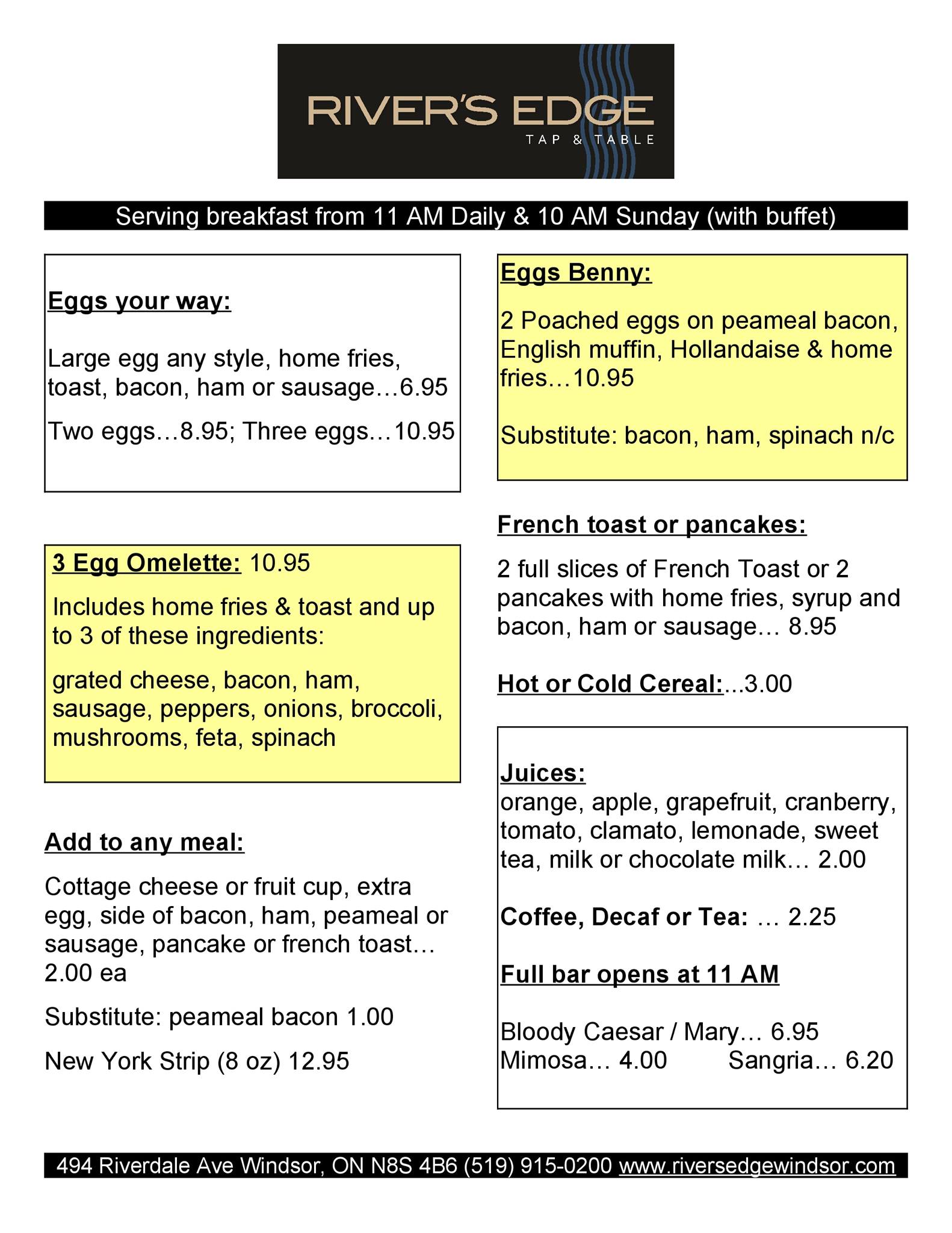 RIVER'S EDGE
TAP & TABLE

Serving breakfast from 11 AM Daily & 10 AM Sunday (with buffet)

Eggs your way:

Large egg any style, home fries, toast, bacon, ham or sausage…6.95

Two eggs…8.95; Three eggs…10.95

3 Egg Omelette: 10.95

Includes home fries & toast and up to 3 of these ingredients:

grated cheese, bacon, ham, sausage, peppers, onions, broccoli, mushrooms, feta, spinach

Add to any meal:

Cottage cheese or fruit cup, extra egg, side of bacon, ham, peameal or sausage, pancake or french toast… 2.00 ea

Substitute: peameal bacon 1.00

New York Strip (8 oz) 12.95

Eggs Benny:

2 Poached eggs on peameal bacon, English muffin, Hollandaise & home fries…10.95

Substitute: bacon, ham, spinach n/c

French toast or pancakes:

2 full slices of French Toast or 2 pancakes with home fries, syrup and bacon, ham or sausage… 8.95

Hot or Cold Cereal:...3.00

Juices:
orange, apple, grapefruit, cranberry, tomato, clamato, lemonade, sweet tea, milk or chocolate milk… 2.00

Coffee, Decaf or Tea: … 2.25

Full bar opens at 11 AM

Bloody Caesar / Mary… 6.95
Mimosa… 4.00 Sangria… 6.20

494 Riverdale Ave Windsor, ON N8S 4B6 (519) 915-0200 www.riversedgewindsor.com